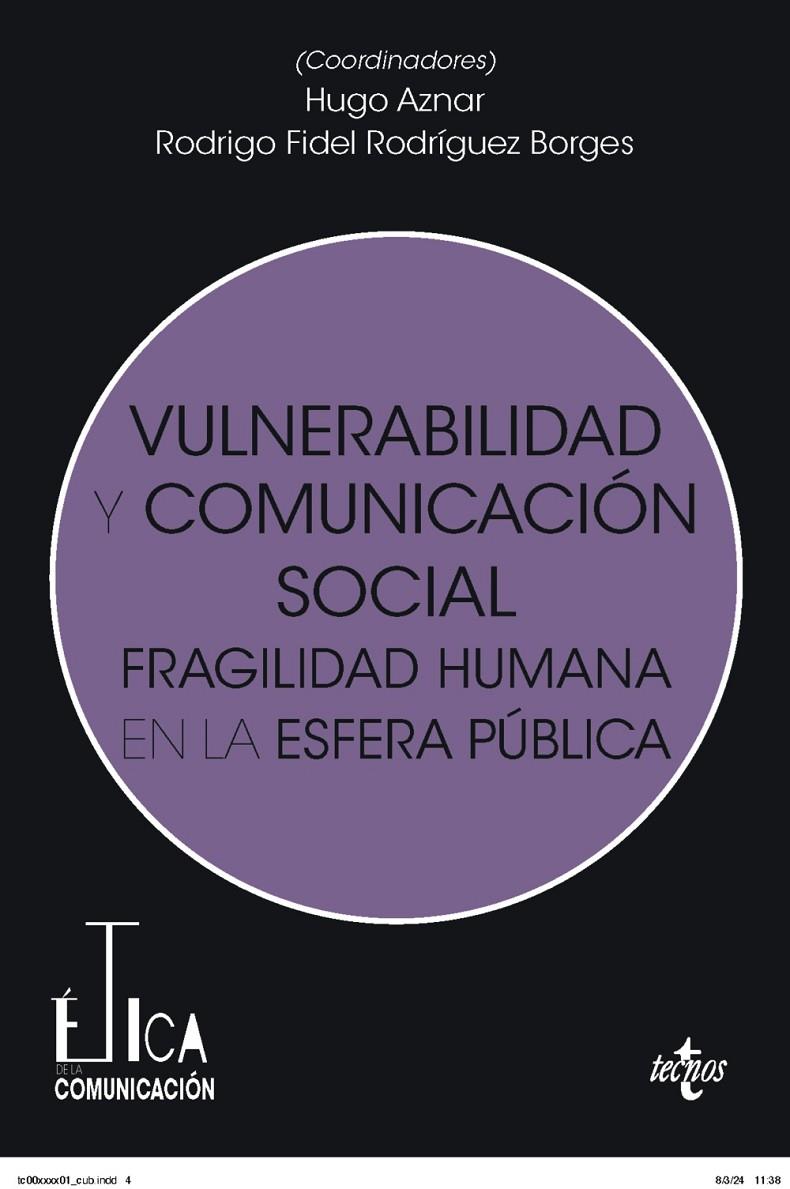 (Coordinadores)
Hugo Aznar
Rodrigo Fidel Rodríguez Borges

VULNERABILIDAD
Y COMUNICACIÓN
SOCIAL
FRAGILIDAD HUMANA
EN LA ESFERA PÚBLICA

ÉTICA
DE LA
COMUNICACIÓN

tecnos

tc00xxxx01_cub.indd 4

8/3/24 11:38